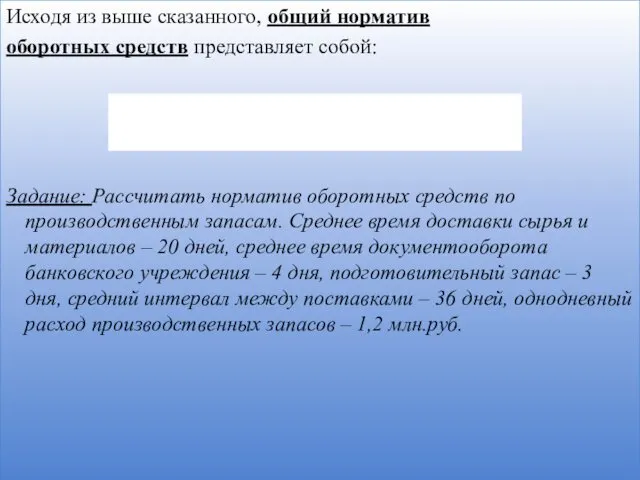 Исходя из выше сказанного, общий норматив оборотных средств представляет собой:

Задание: Рассчитать норматив оборотных средств по производственным запасам. Среднее время доставки сырья и материалов – 20 дней, среднее время документооборота банковского учреждения – 4 дня, подготовительный запас – 3 дня, средний интервал между поставками – 36 дней, однодневный расход производственных запасов – 1,2 млн.руб.